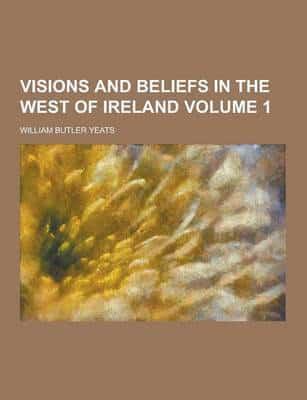 VISIONS AND BELIEFS IN THE WEST OF IRELAND VOLUME 1

WILLIAM BUTLER YEATS